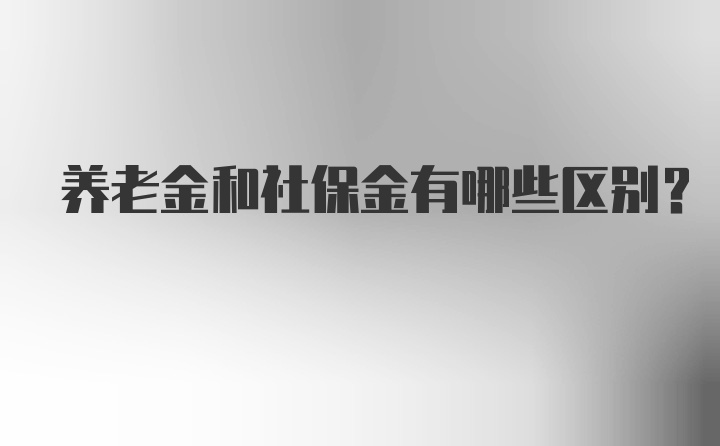 养老金和社保金有哪些区别?